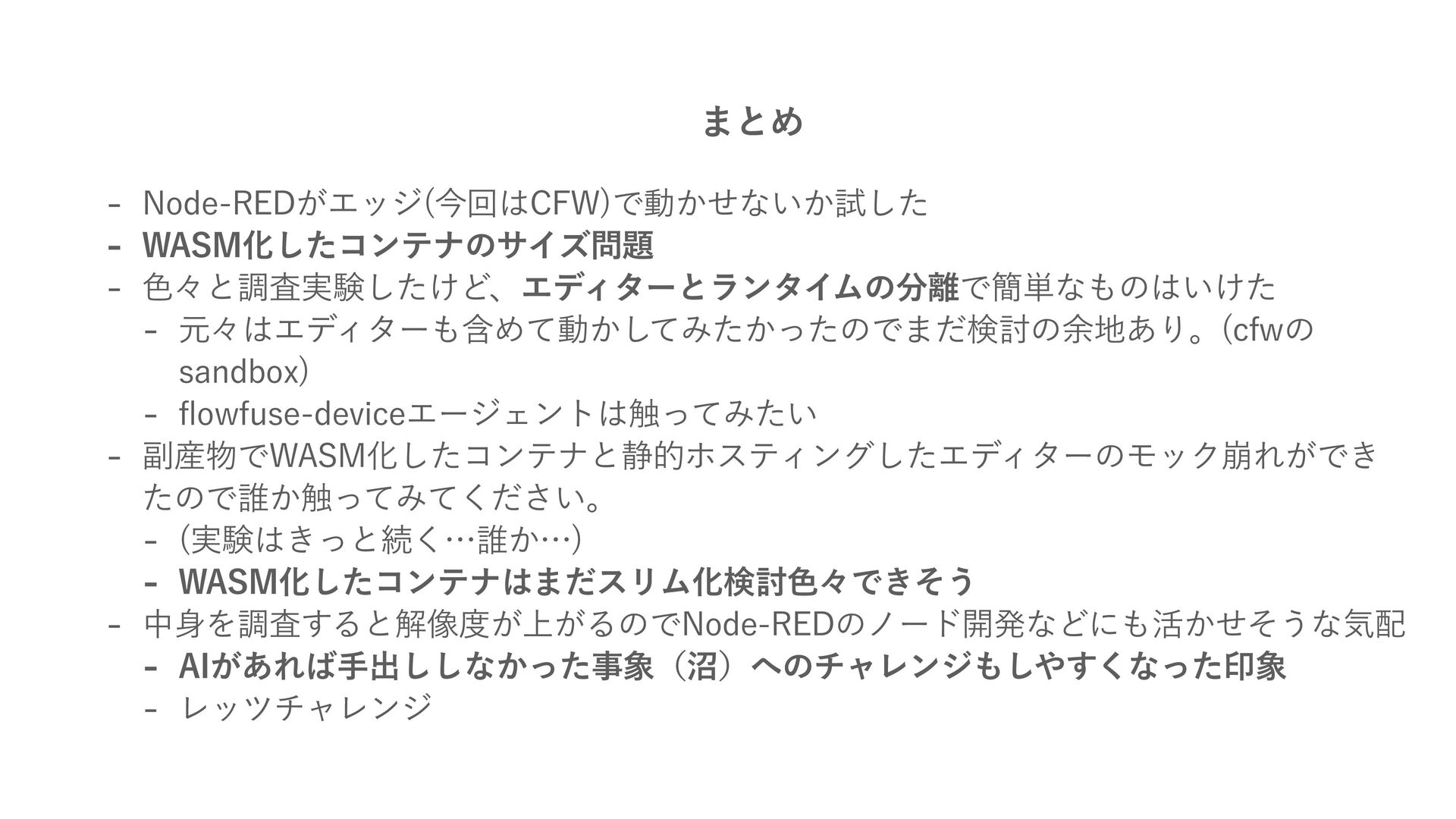 まとめ

- Node-REDがエッジ(今回はCFW)で動かせないか試した
- WASM化したコンテナのサイズ問題
- 色々と調査実験したけど、エディターとランタイムの分離で簡単なものはいけた
- 元々はエディターも含めて動かしてみたかったのでまだ検討の余地あり。(cfwのsandbox)
- flowfuse-deviceエージェントは触ってみたい
- 副産物でWASM化したコンテナと静的ホスティングしたエディターのモック崩れができたので誰か触ってみてください。
- (実験はきっと続く…誰か…)
- WASM化したコンテナはまだスリム化検討色々できそう
- 中身を調査すると解像度が上がるのでNode-REDのノード開発などにも活かせそうな気配
- AIがあれば手出ししなかった事象（沼）へのチャレンジもしやすくなった印象
- レッツチャレンジ